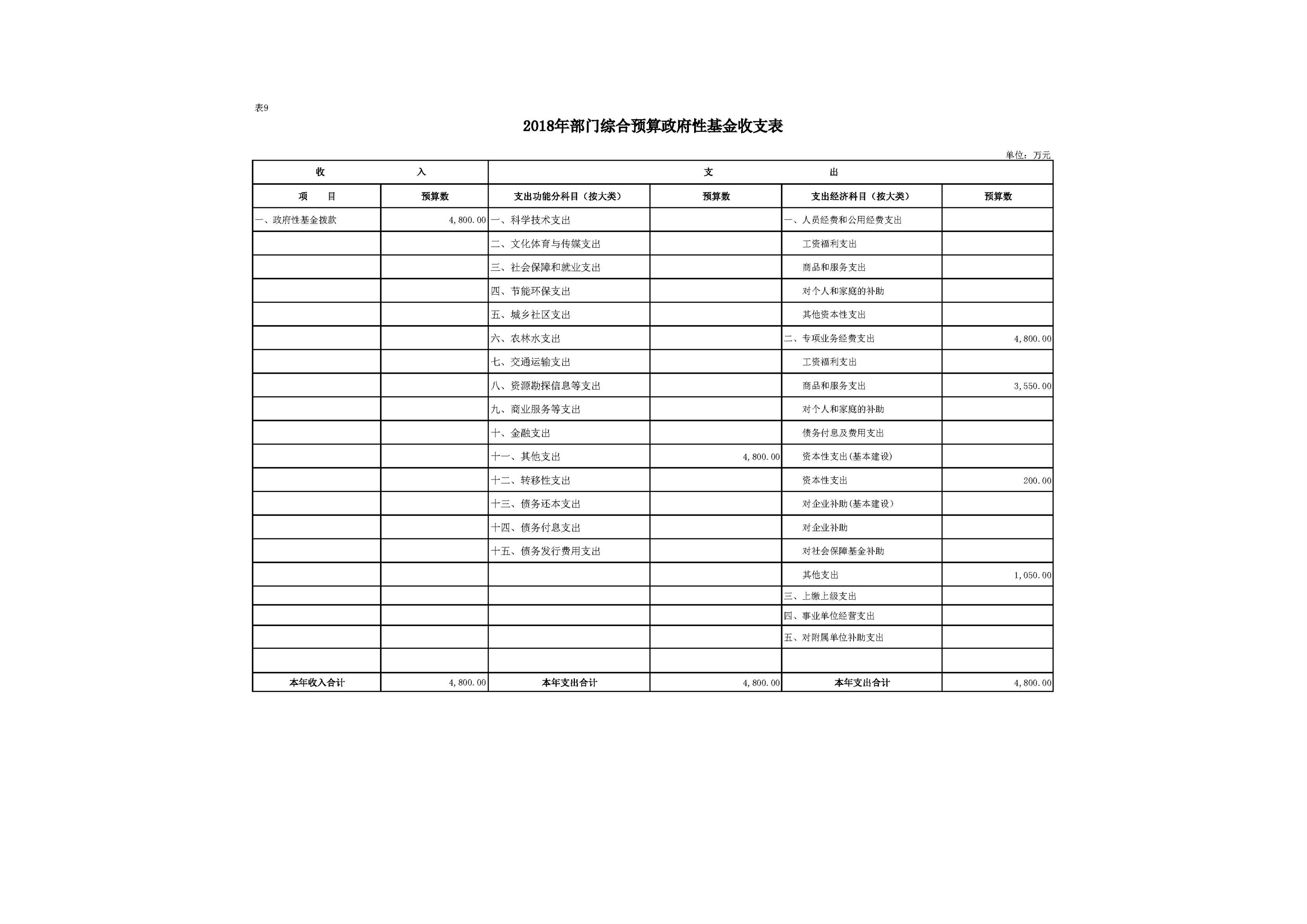 表9

2018年部门综合预算政府性基金收支表

单位：万元

| 收　　入 | | 支　　出 | | | |
|---|---|---|---|---|---|
| 项　目 | 预算数 | 支出功能分科目（按大类） | 预算数 | 支出经济科目（按大类） | 预算数 |
| 一、政府性基金拨款 | 4,800.00 | 一、科学技术支出 | | 一、人员经费和公用经费支出 | |
| | | 二、文化体育与传媒支出 | | 工资福利支出 | |
| | | 三、社会保障和就业支出 | | 商品和服务支出 | |
| | | 四、节能环保支出 | | 对个人和家庭的补助 | |
| | | 五、城乡社区支出 | | 其他资本性支出 | |
| | | 六、农林水支出 | | 二、专项业务经费支出 | 4,800.00 |
| | | 七、交通运输支出 | | 工资福利支出 | |
| | | 八、资源勘探信息等支出 | | 商品和服务支出 | 3,550.00 |
| | | 九、商业服务等支出 | | 对个人和家庭的补助 | |
| | | 十、金融支出 | | 债务付息及费用支出 | |
| | | 十一、其他支出 | 4,800.00 | 资本性支出(基本建设) | |
| | | 十二、转移性支出 | | 资本性支出 | 200.00 |
| | | 十三、债务还本支出 | | 对企业补助(基本建设) | |
| | | 十四、债务付息支出 | | 对企业补助 | |
| | | 十五、债务发行费用支出 | | 对社会保障基金补助 | |
| | | | | 其他支出 | 1,050.00 |
| | | | | 三、上缴上级支出 | |
| | | | | 四、事业单位经营支出 | |
| | | | | 五、对附属单位补助支出 | |
| | | | | | |
| 本年收入合计 | 4,800.00 | 本年支出合计 | 4,800.00 | 本年支出合计 | 4,800.00 |